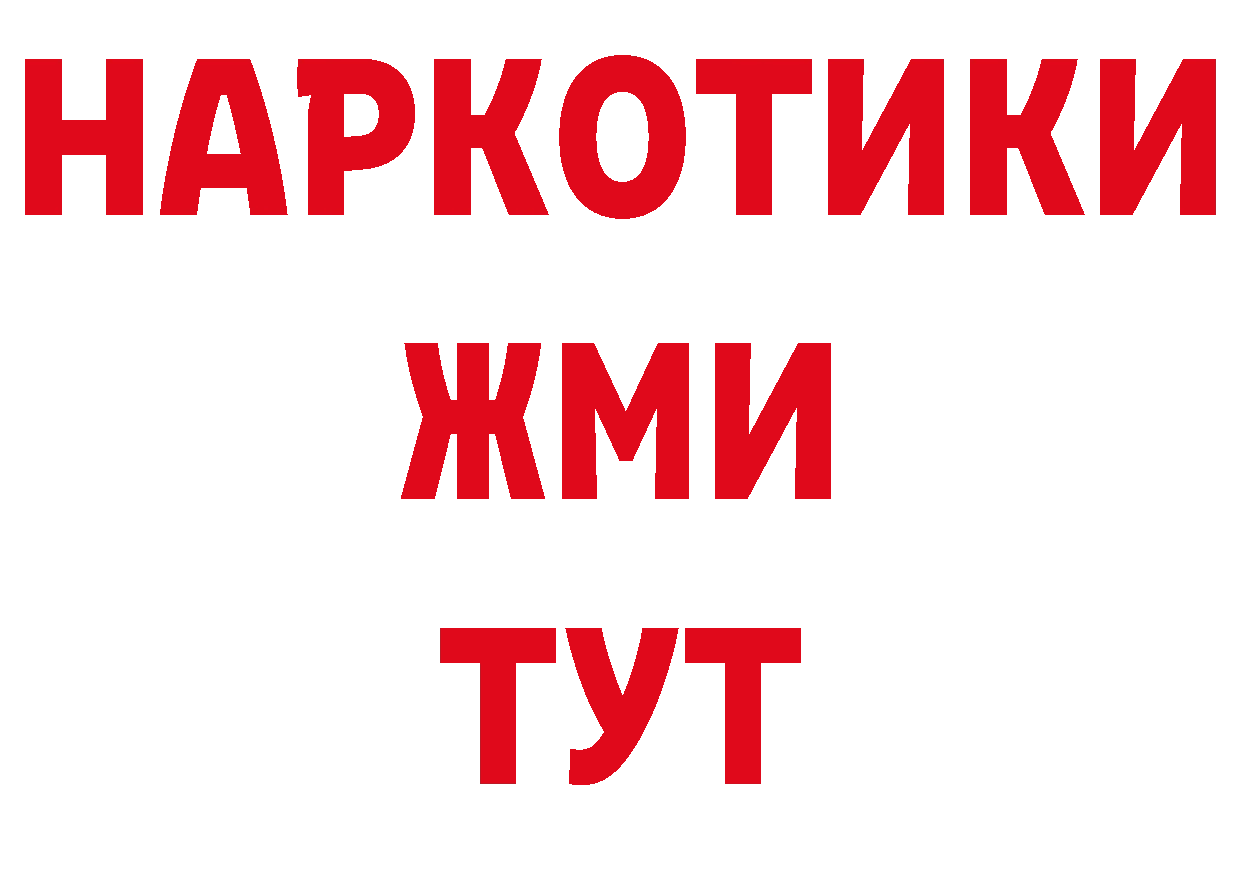 НАРКОТИКИ
ЖМИ
ТУТ